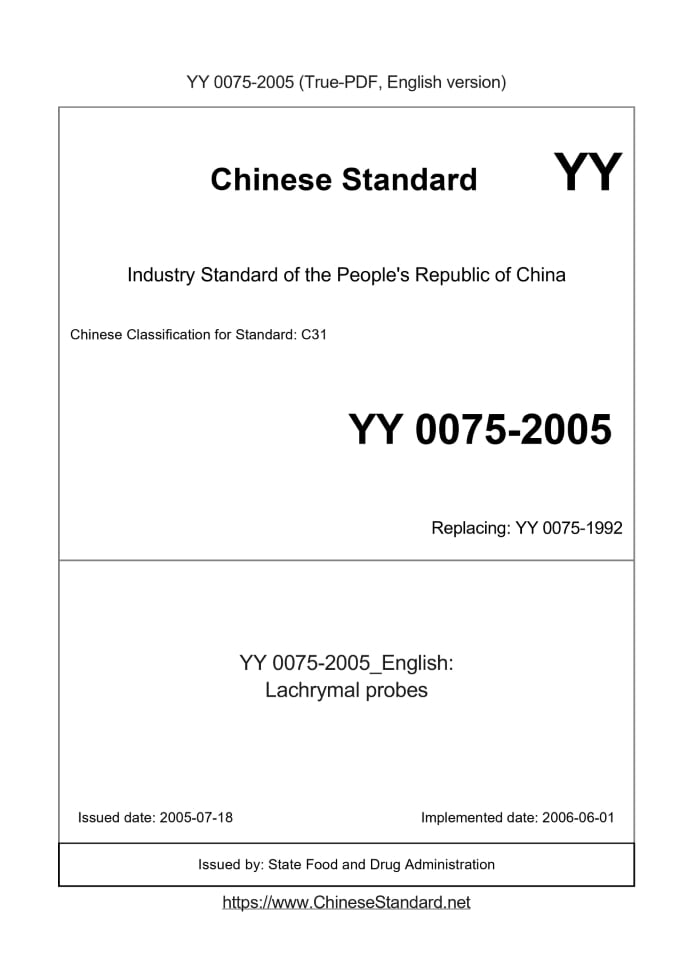 YY 0075-2005 (True-PDF, English version)

Chinese Standard YY

Industry Standard of the People's Republic of China

Chinese Classification for Standard: C31

YY 0075-2005

Replacing: YY 0075-1992

YY 0075-2005_English:
Lachrymal probes

Issued date: 2005-07-18

Implemented date: 2006-06-01

Issued by: State Food and Drug Administration

https://www.ChineseStandard.net